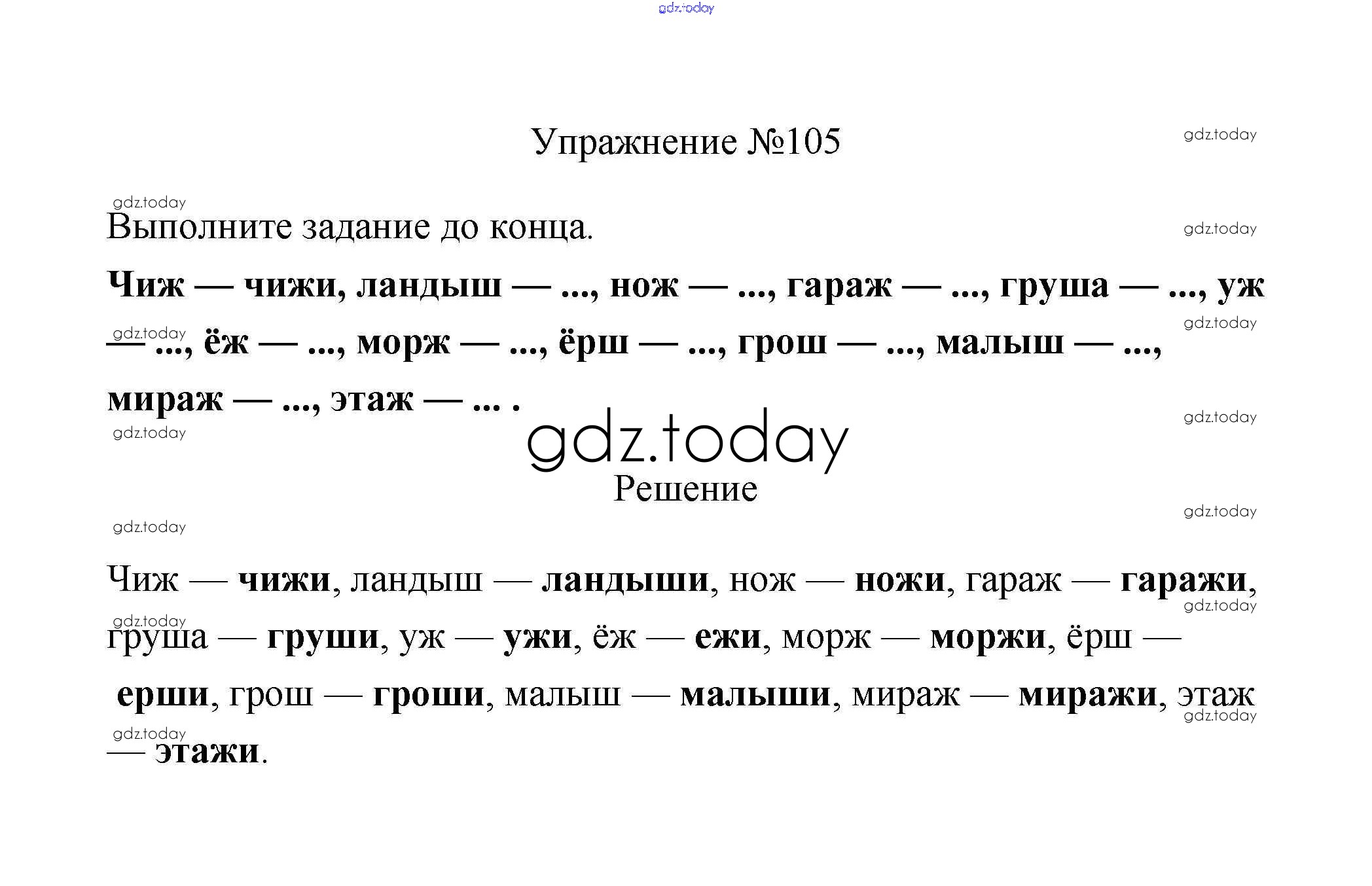 Упражнение №105

Выполните задание до конца.

Чиж — чижи, ландыш — ..., нож — ..., гараж — ..., груша — ..., уж — ..., ёж — ..., морж — ..., ёрш — ..., грош — ..., малыш — ..., мираж — ..., этаж — ... .

Решение

Чиж — чижи, ландыш — ландыши, нож — ножи, гараж — гаражи, груша — груши, уж — ужи, ёж — ежи, морж — моржи, ёрш — ерши, грош — гроши, малыш — малыши, мираж — миражи, этаж — этажи.

gdz.today